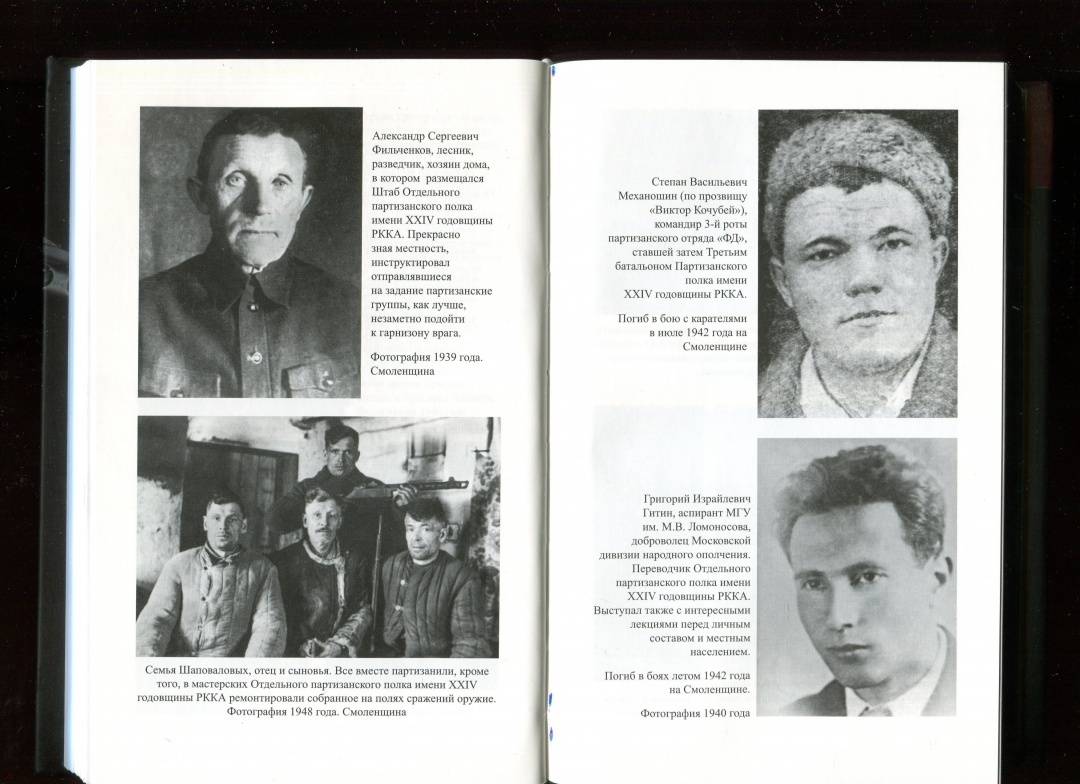 Александр Сергеевич Фильченков, лесник, разведчик, хозяин дома, в котором размещался Штаб Отдельного партизанского полка имени XXIV годовщины РККА. Прекрасно зная местность, инструктировал отправлявшиеся на задание партизанские группы, как лучше, незаметно подойти к гарнизону врага.

Фотография 1939 года. Смоленщина

Семья Шаповаловых, отец и сыновья. Все вместе партизанили, кроме того, в мастерских Отдельного партизанского полка имени XXIV годовщины РККА ремонтировали собранное на полях сражений оружие. Фотография 1948 года. Смоленщина

Степан Васильевич Механошин (по прозвищу «Виктор Кочубей»), командир 3-й роты партизанского отряда «ФД», ставшей затем Третьим батальоном Партизанского полка имени XXIV годовщины РККА.

Погиб в бою с карателями в июле 1942 года на Смоленщине

Григорий Израйлевич Гитин, аспирант МГУ им. М.В. Ломоносова, доброволец Московской дивизии народного ополчения. Переводчик Отдельного партизанского полка имени XXIV годовщины РККА. Выступал также с интересными лекциями перед личным составом и местным населением.

Погиб в боях летом 1942 года на Смоленщине.

Фотография 1940 года